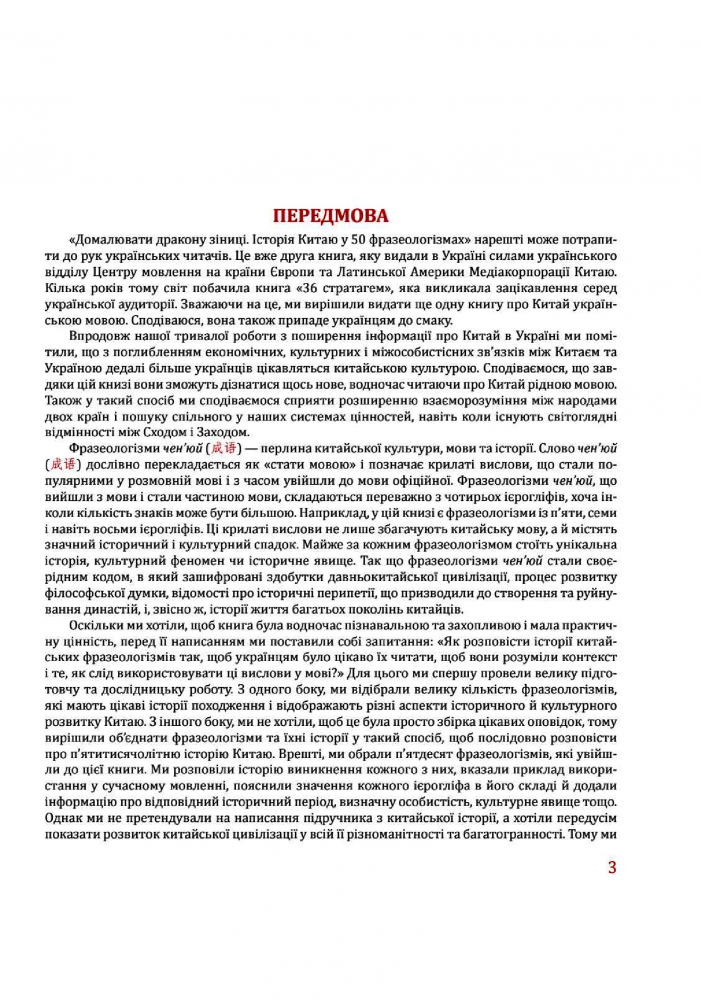 ПЕРЕДМОВА

«Домалювати дракону зіниці. Історія Китаю у 50 фразеологізмах» нарешті може потрапити до рук українських читачів. Це вже друга книга, яку видали в Україні силами українського відділу Центру мовлення на країни Європи та Латинської Америки Медіакорпорації Китаю. Кілька років тому світ побачила книга «36 стратагем», яка викликала зацікавлення серед української аудиторії. Зважаючи на це, ми вирішили видати ще одну книгу про Китай українською мовою. Сподіваюся, вона також припаде українцям до смаку.

Впродовж нашої тривалої роботи з поширення інформації про Китай в Україні ми помітили, що з поглибленням економічних, культурних і міжособистісних зв'язків між Китаєм та Україною дедалі більше українців цікавляться китайською культурою. Сподіваємося, що завдяки цій книзі вони зможуть дізнатися щось нове, водночас читаючи про Китай рідною мовою. Також у такий спосіб ми сподіваємося сприяти розширенню взаєморозуміння між народами двох країн і пошуку спільного у наших системах цінностей, навіть коли існують світоглядні відмінності між Сходом і Заходом.

Фразеологізми чен'юй (成语) — перлина китайської культури, мови та історії. Слово чен'юй (成语) дослівно перекладається як «стати мовою» і позначає крилаті вислови, що стали популярними у розмовній мові і з часом увійшли до мови офіційної. Фразеологізми чен'юй, що вийшли з мови і стали частиною мови, складаються переважно з чотирьох ієрогліфів, хоча інколи кількість знаків може бути більшою. Наприклад, у цій книзі є фразеологізми із п'яти, семи і навіть восьми ієрогліфів. Ці крилаті вислови не лише збагачують китайську мову, а й містять значний історичний і культурний спадок. Майже за кожним фразеологізмом стоїть унікальна історія, культурний феномен чи історичне явище. Так що фразеологізми чен'юй стали своєрідним кодом, в який зашифровані здобутки давньокитайської цивілізації, процес розвитку філософської думки, відомості про історичні перипетії, що призводили до створення та руйнування династій, і, звісно ж, історії життя багатьох поколінь китайців.

Оскільки ми хотіли, щоб книга була водночас пізнавальною та захопливою і мала практичну цінність, перед її написанням ми поставили собі запитання: «Як розповісти історії китайських фразеологізмів так, щоб українцям було цікаво їх читати, щоб вони розуміли контекст і те, як слід використовувати ці вислови у мові?» Для цього ми спершу провели велику підготовчу та дослідницьку роботу. З одного боку, ми відібрали велику кількість фразеологізмів, які мають цікаві історії походження і відображають різні аспекти історичного й культурного розвитку Китаю. З іншого боку, ми не хотіли, щоб це була просто збірка цікавих оповідок, тому вирішили об'єднати фразеологізми та їхні історії у такий спосіб, щоб послідовно розповісти про п'ятитисячолітню історію Китаю. Врешті, ми обрали п'ятдесят фразеологізмів, які увійшли до цієї книги. Ми розповіли історію виникнення кожного з них, вказали приклад використання у сучасному мовленні, пояснили значення кожного ієрогліфа в його складі й додали інформацію про відповідний історичний період, визначну особистість, культурне явище тощо. Однак ми не претендували на написання підручника з китайської історії, а хотіли передусім показати розвиток китайської цивілізації у всій її різноманітності та багатогранності. Тому ми

3